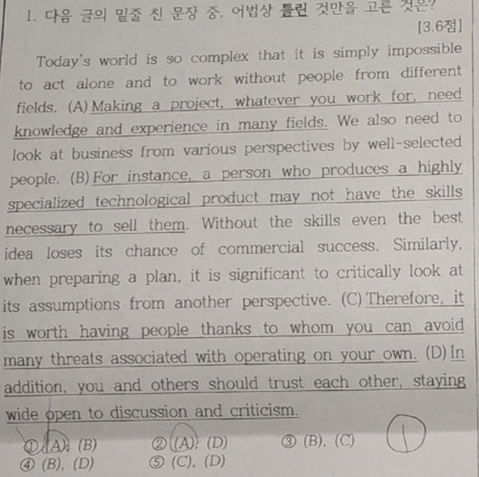 1. 다음 글의 밑줄 친 문장 중, 어법상 틀린 것만을 고른 것은?
[3.6점]

Today's world is so complex that it is simply impossible to act alone and to work without people from different fields. (A) Making a project, whatever you work for, need knowledge and experience in many fields. We also need to look at business from various perspectives by well-selected people. (B) For instance, a person who produces a highly specialized technological product may not have the skills necessary to sell them. Without the skills even the best idea loses its chance of commercial success. Similarly, when preparing a plan, it is significant to critically look at its assumptions from another perspective. (C) Therefore, it is worth having people thanks to whom you can avoid many threats associated with operating on your own. (D) In addition, you and others should trust each other, staying wide open to discussion and criticism.

① (A), (B)
② (A), (D)
③ (B), (C)
④ (B), (D)
⑤ (C), (D)

1